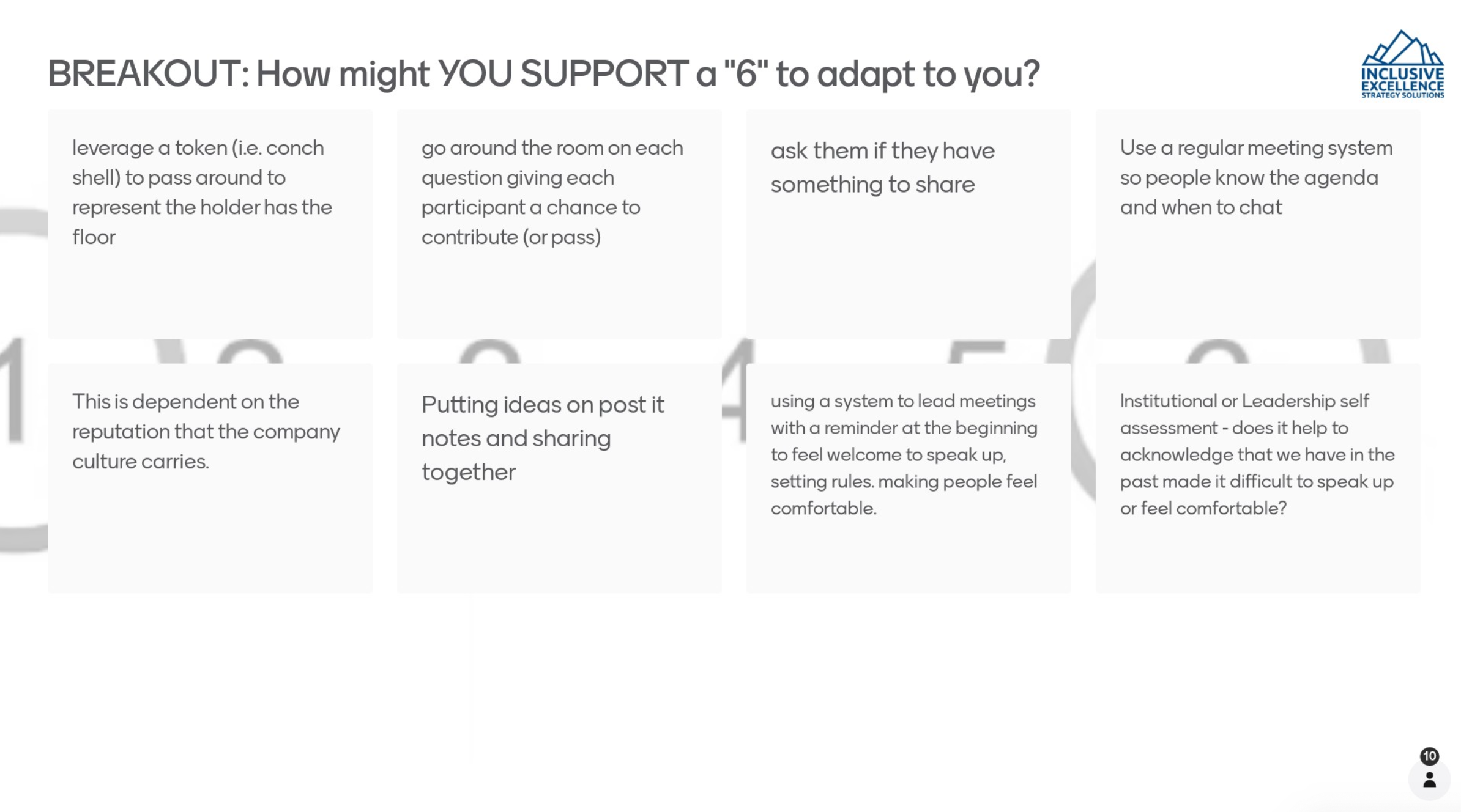 BREAKOUT: How might YOU SUPPORT a "6" to adapt to you?

INCLUSIVE
EXCELLENCE
STRATEGY SOLUTIONS

leverage a token (i.e. conch shell) to pass around to represent the holder has the floor

go around the room on each question giving each participant a chance to contribute (or pass)

ask them if they have something to share

Use a regular meeting system so people know the agenda and when to chat

This is dependent on the reputation that the company culture carries.

Putting ideas on post it notes and sharing together

using a system to lead meetings with a reminder at the beginning to feel welcome to speak up, setting rules. making people feel comfortable.

Institutional or Leadership self assessment - does it help to acknowledge that we have in the past made it difficult to speak up or feel comfortable?

10